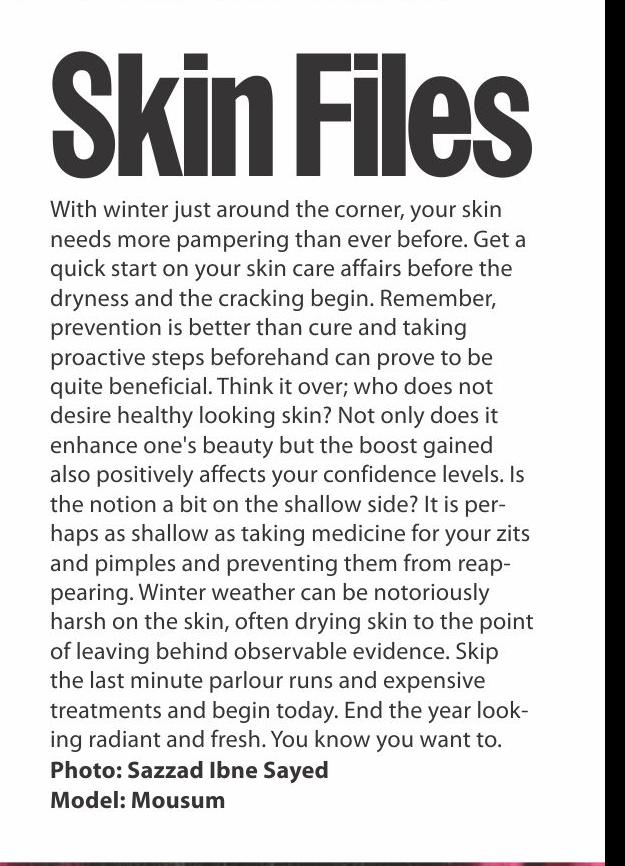 Skin Files

With winter just around the corner, your skin needs more pampering than ever before. Get a quick start on your skin care affairs before the dryness and the cracking begin. Remember, prevention is better than cure and taking proactive steps beforehand can prove to be quite beneficial. Think it over; who does not desire healthy looking skin? Not only does it enhance one's beauty but the boost gained also positively affects your confidence levels. Is the notion a bit on the shallow side? It is perhaps as shallow as taking medicine for your zits and pimples and preventing them from reappearing. Winter weather can be notoriously harsh on the skin, often drying skin to the point of leaving behind observable evidence. Skip the last minute parlour runs and expensive treatments and begin today. End the year looking radiant and fresh. You know you want to.

Photo: Sazzad Ibne Sayed
Model: Mousum